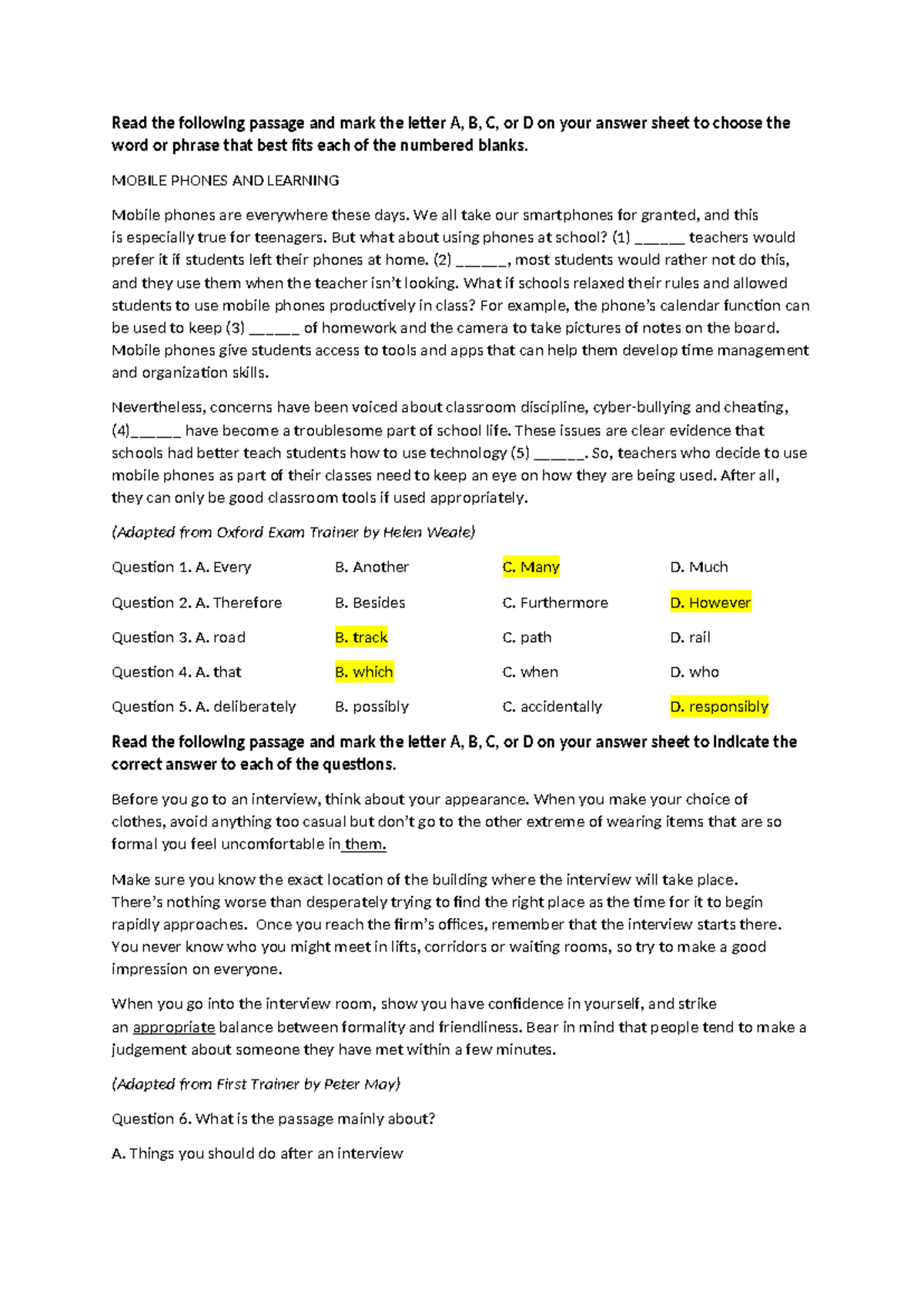 Read the following passage and mark the letter A, B, C, or D on your answer sheet to choose the word or phrase that best fits each of the numbered blanks.

MOBILE PHONES AND LEARNING

Mobile phones are everywhere these days. We all take our smartphones for granted, and this is especially true for teenagers. But what about using phones at school? (1) ______ teachers would prefer it if students left their phones at home. (2) ______, most students would rather not do this, and they use them when the teacher isn't looking. What if schools relaxed their rules and allowed students to use mobile phones productively in class? For example, the phone's calendar function can be used to keep (3) ______ of homework and the camera to take pictures of notes on the board. Mobile phones give students access to tools and apps that can help them develop time management and organization skills.

Nevertheless, concerns have been voiced about classroom discipline, cyber-bullying and cheating, (4)______ have become a troublesome part of school life. These issues are clear evidence that schools had better teach students how to use technology (5) ______. So, teachers who decide to use mobile phones as part of their classes need to keep an eye on how they are being used. After all, they can only be good classroom tools if used appropriately.

(Adapted from Oxford Exam Trainer by Helen Weale)

Question 1. A. Every B. Another C. Many D. Much

Question 2. A. Therefore B. Besides C. Furthermore D. However

Question 3. A. road B. track C. path D. rail

Question 4. A. that B. which C. when D. who

Question 5. A. deliberately B. possibly C. accidentally D. responsibly

Read the following passage and mark the letter A, B, C, or D on your answer sheet to indicate the correct answer to each of the questions.

Before you go to an interview, think about your appearance. When you make your choice of clothes, avoid anything too casual but don't go to the other extreme of wearing items that are so formal you feel uncomfortable in them.

Make sure you know the exact location of the building where the interview will take place. There's nothing worse than desperately trying to find the right place as the time for it to begin rapidly approaches. Once you reach the firm's offices, remember that the interview starts there. You never know who you might meet in lifts, corridors or waiting rooms, so try to make a good impression on everyone.

When you go into the interview room, show you have confidence in yourself, and strike an appropriate balance between formality and friendliness. Bear in mind that people tend to make a judgement about someone they have met within a few minutes.

(Adapted from First Trainer by Peter May)

Question 6. What is the passage mainly about?

A. Things you should do after an interview